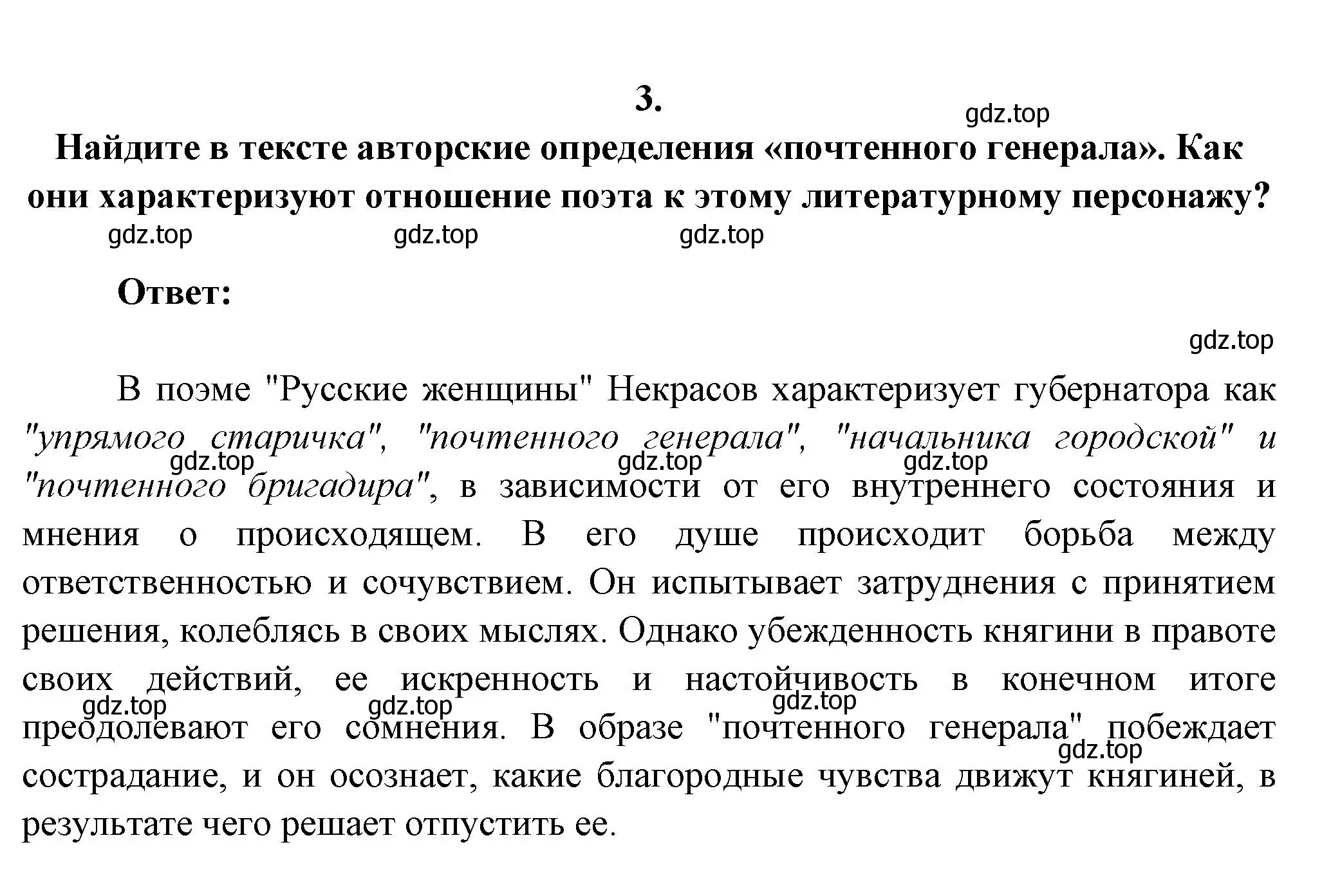 3.

gdz.top

Найдите в тексте авторские определения «почтенного генерала». Как они характеризуют отношение поэта к этому литературному персонажу?

gdz.top gdz.top gdz.top

Ответ:

gdz.top

В поэме "Русские женщины" Некрасов характеризует губернатора как "упрямого старичка", "почтенного генерала", "начальника городской" и "почтенного бригадира", в зависимости от его внутреннего состояния и мнения о происходящем. В его душе происходит борьба между ответственностью и сочувствием. Он испытывает затруднения с принятием решения, колеблясь в своих мыслях. Однако убежденность княгини в правоте своих действий, ее искренность и настойчивость в конечном итоге преодолевают его сомнения. В образе "почтенного генерала" побеждает сострадание, и он осознает, какие благородные чувства движут княгиней, в результате чего решает отпустить ее.

gdz.top gdz.top gdz.top gdz.top gdz.top gdz.top gdz.top